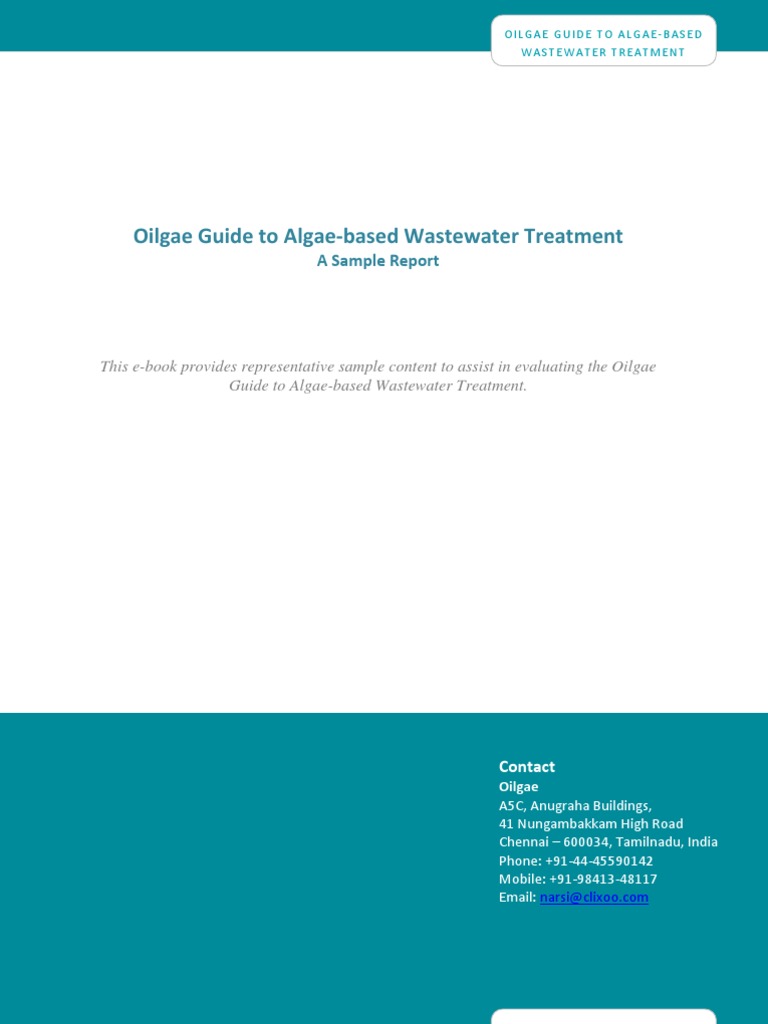 OILGAE GUIDE TO ALGAE-BASED WASTEWATER TREATMENT

Oilgae Guide to Algae-based Wastewater Treatment
A Sample Report

This e-book provides representative sample content to assist in evaluating the Oilgae Guide to Algae-based Wastewater Treatment.

Contact
Oilgae
A5C, Anugraha Buildings,
41 Nungambakkam High Road
Chennai – 600034, Tamilnadu, India
Phone: +91-44-45590142
Mobile: +91-98413-48117
Email: narsi@clixoo.com